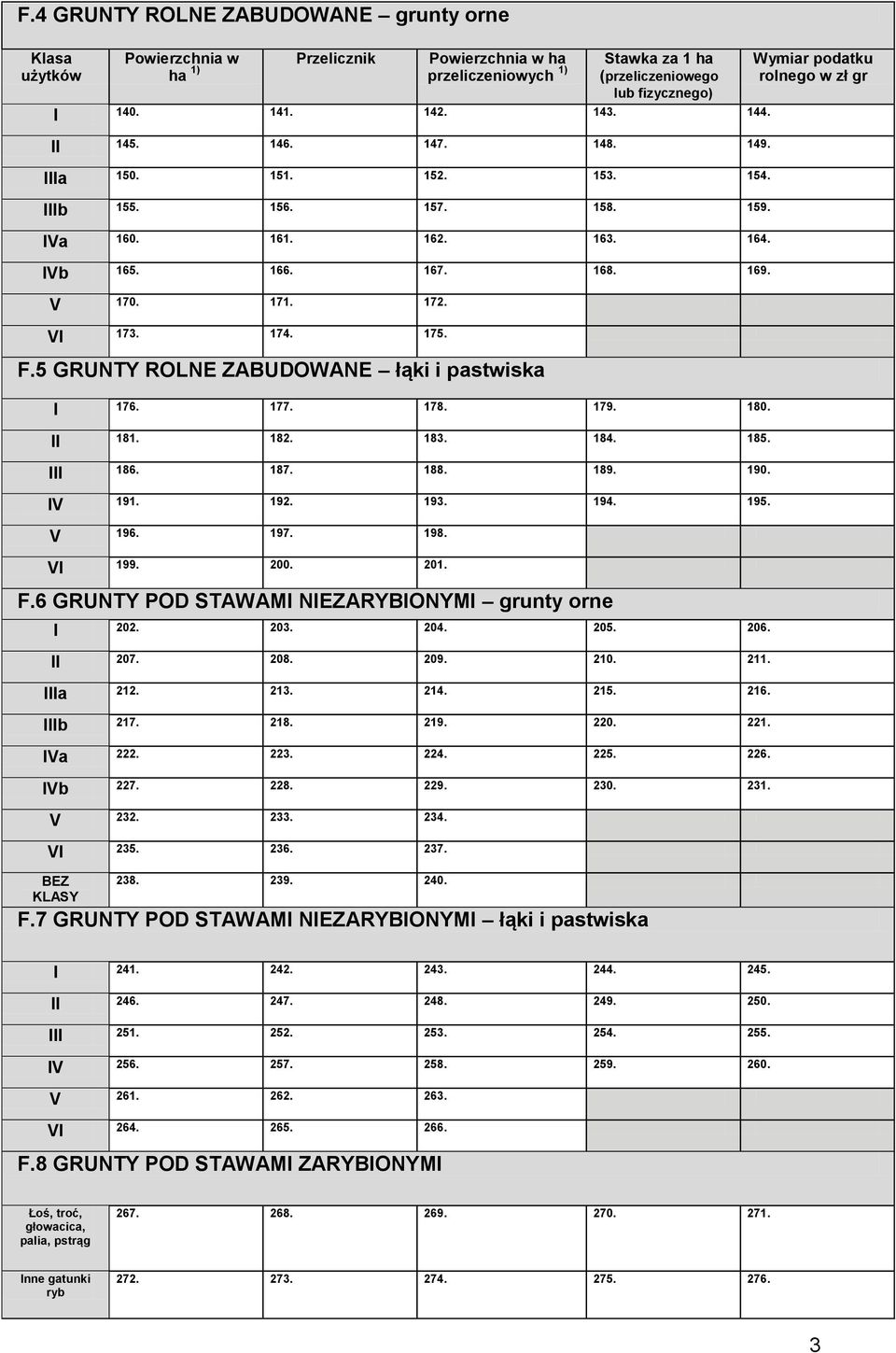 F.4 GRUNTY ROLNE ZABUDOWANE – grunty orne

| Klasa użytków | Powierzchnia w ha $^{1)}$ | Przelicznik | Powierzchnia w ha przeliczeniowych $^{1)}$ | Stawka za 1 ha (przeliczeniowego lub fizycznego) | Wymiar podatku rolnego w zł gr |
|---|---|---|---|---|---|
| I | 140. | 141. | 142. | 143. | 144. |
| II | 145. | 146. | 147. | 148. | 149. |
| IIIa | 150. | 151. | 152. | 153. | 154. |
| IIIb | 155. | 156. | 157. | 158. | 159. |
| IVa | 160. | 161. | 162. | 163. | 164. |
| IVb | 165. | 166. | 167. | 168. | 169. |
| V | 170. | 171. | 172. | | |
| VI | 173. | 174. | 175. | | |

F.5 GRUNTY ROLNE ZABUDOWANE – łąki i pastwiska

| | | | | | |
|---|---|---|---|---|---|
| I | 176. | 177. | 178. | 179. | 180. |
| II | 181. | 182. | 183. | 184. | 185. |
| III | 186. | 187. | 188. | 189. | 190. |
| IV | 191. | 192. | 193. | 194. | 195. |
| V | 196. | 197. | 198. | | |
| VI | 199. | 200. | 201. | | |

F.6 GRUNTY POD STAWAMI NIEZARYBIONYMI – grunty orne

| | | | | | |
|---|---|---|---|---|---|
| I | 202. | 203. | 204. | 205. | 206. |
| II | 207. | 208. | 209. | 210. | 211. |
| IIIa | 212. | 213. | 214. | 215. | 216. |
| IIIb | 217. | 218. | 219. | 220. | 221. |
| IVa | 222. | 223. | 224. | 225. | 226. |
| IVb | 227. | 228. | 229. | 230. | 231. |
| V | 232. | 233. | 234. | | |
| VI | 235. | 236. | 237. | | |
| BEZ KLASY | 238. | 239. | 240. | | |

F.7 GRUNTY POD STAWAMI NIEZARYBIONYMI – łąki i pastwiska

| | | | | | |
|---|---|---|---|---|---|
| I | 241. | 242. | 243. | 244. | 245. |
| II | 246. | 247. | 248. | 249. | 250. |
| III | 251. | 252. | 253. | 254. | 255. |
| IV | 256. | 257. | 258. | 259. | 260. |
| V | 261. | 262. | 263. | | |
| VI | 264. | 265. | 266. | | |

F.8 GRUNTY POD STAWAMI ZARYBIONYMI

| | | | | | |
|---|---|---|---|---|---|
| Łoś, troć, głowacica, palia, pstrąg | 267. | 268. | 269. | 270. | 271. |
| Inne gatunki ryb | 272. | 273. | 274. | 275. | 276. |

3